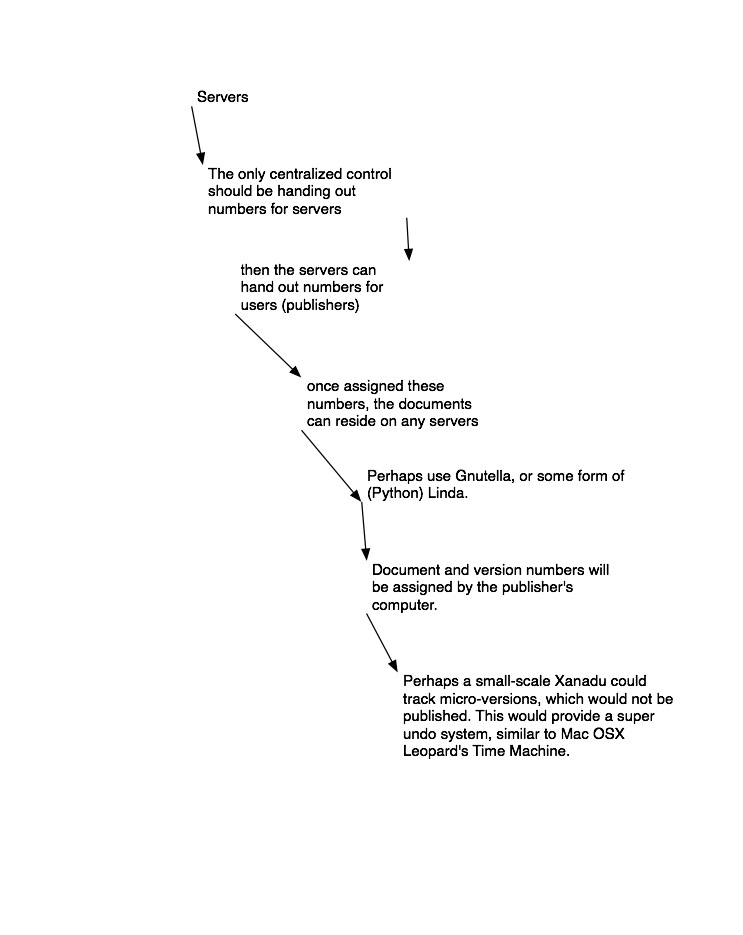 Servers

The only centralized control should be handing out numbers for servers

then the servers can hand out numbers for users (publishers)

once assigned these numbers, the documents can reside on any servers

Perhaps use Gnutella, or some form of (Python) Linda.

Document and version numbers will be assigned by the publisher's computer.

Perhaps a small-scale Xanadu could track micro-versions, which would not be published. This would provide a super undo system, similar to Mac OSX Leopard's Time Machine.